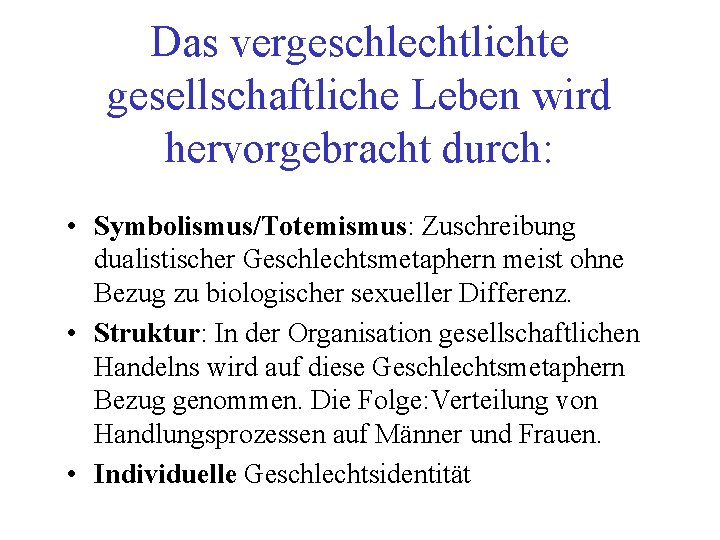 Das vergeschlechtlichte gesellschaftliche Leben wird hervorgebracht durch:

• Symbolismus/Totemismus: Zuschreibung dualistischer Geschlechtsmetaphern meist ohne Bezug zu biologischer sexueller Differenz.
• Struktur: In der Organisation gesellschaftlichen Handelns wird auf diese Geschlechtsmetaphern Bezug genommen. Die Folge:Verteilung von Handlungsprozessen auf Männer und Frauen.
• Individuelle Geschlechtsidentität